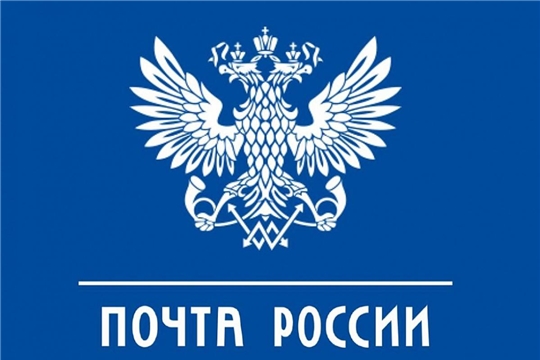 ПОЧТА РОССИИ